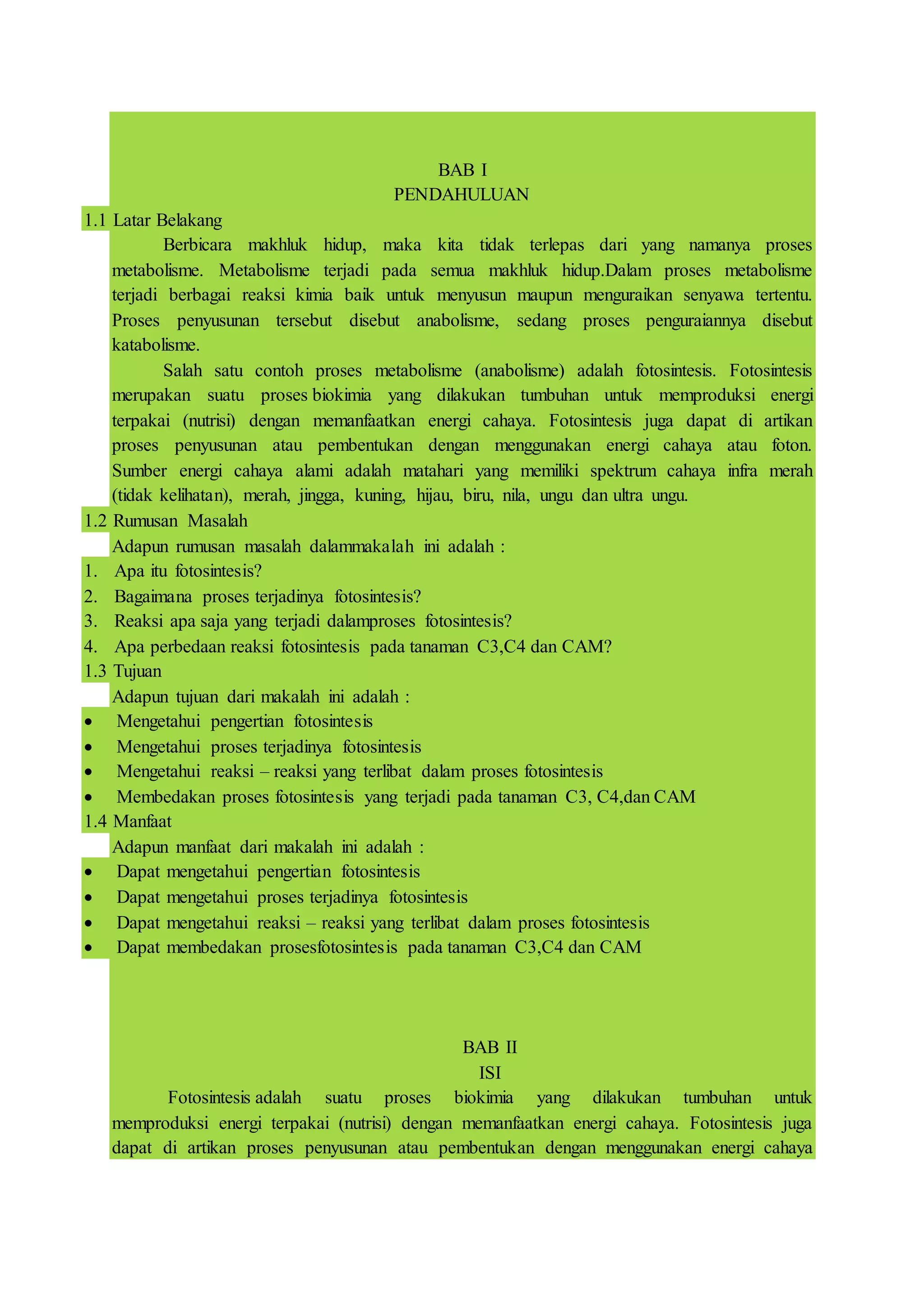 BAB I
PENDAHULUAN

1.1 Latar Belakang

Berbicara makhluk hidup, maka kita tidak terlepas dari yang namanya proses metabolisme. Metabolisme terjadi pada semua makhluk hidup.Dalam proses metabolisme terjadi berbagai reaksi kimia baik untuk menyusun maupun menguraikan senyawa tertentu. Proses penyusunan tersebut disebut anabolisme, sedang proses penguraiannya disebut katabolisme.

Salah satu contoh proses metabolisme (anabolisme) adalah fotosintesis. Fotosintesis merupakan suatu proses biokimia yang dilakukan tumbuhan untuk memproduksi energi terpakai (nutrisi) dengan memanfaatkan energi cahaya. Fotosintesis juga dapat di artikan proses penyusunan atau pembentukan dengan menggunakan energi cahaya atau foton. Sumber energi cahaya alami adalah matahari yang memiliki spektrum cahaya infra merah (tidak kelihatan), merah, jingga, kuning, hijau, biru, nila, ungu dan ultra ungu.

1.2 Rumusan Masalah

Adapun rumusan masalah dalammakalah ini adalah :

1. Apa itu fotosintesis?
2. Bagaimana proses terjadinya fotosintesis?
3. Reaksi apa saja yang terjadi dalamproses fotosintesis?
4. Apa perbedaan reaksi fotosintesis pada tanaman C3,C4 dan CAM?

1.3 Tujuan

Adapun tujuan dari makalah ini adalah :

• Mengetahui pengertian fotosintesis
• Mengetahui proses terjadinya fotosintesis
• Mengetahui reaksi – reaksi yang terlibat dalam proses fotosintesis
• Membedakan proses fotosintesis yang terjadi pada tanaman C3, C4,dan CAM

1.4 Manfaat

Adapun manfaat dari makalah ini adalah :

• Dapat mengetahui pengertian fotosintesis
• Dapat mengetahui proses terjadinya fotosintesis
• Dapat mengetahui reaksi – reaksi yang terlibat dalam proses fotosintesis
• Dapat membedakan prosesfotosintesis pada tanaman C3,C4 dan CAM

BAB II
ISI

Fotosintesis adalah suatu proses biokimia yang dilakukan tumbuhan untuk memproduksi energi terpakai (nutrisi) dengan memanfaatkan energi cahaya. Fotosintesis juga dapat di artikan proses penyusunan atau pembentukan dengan menggunakan energi cahaya